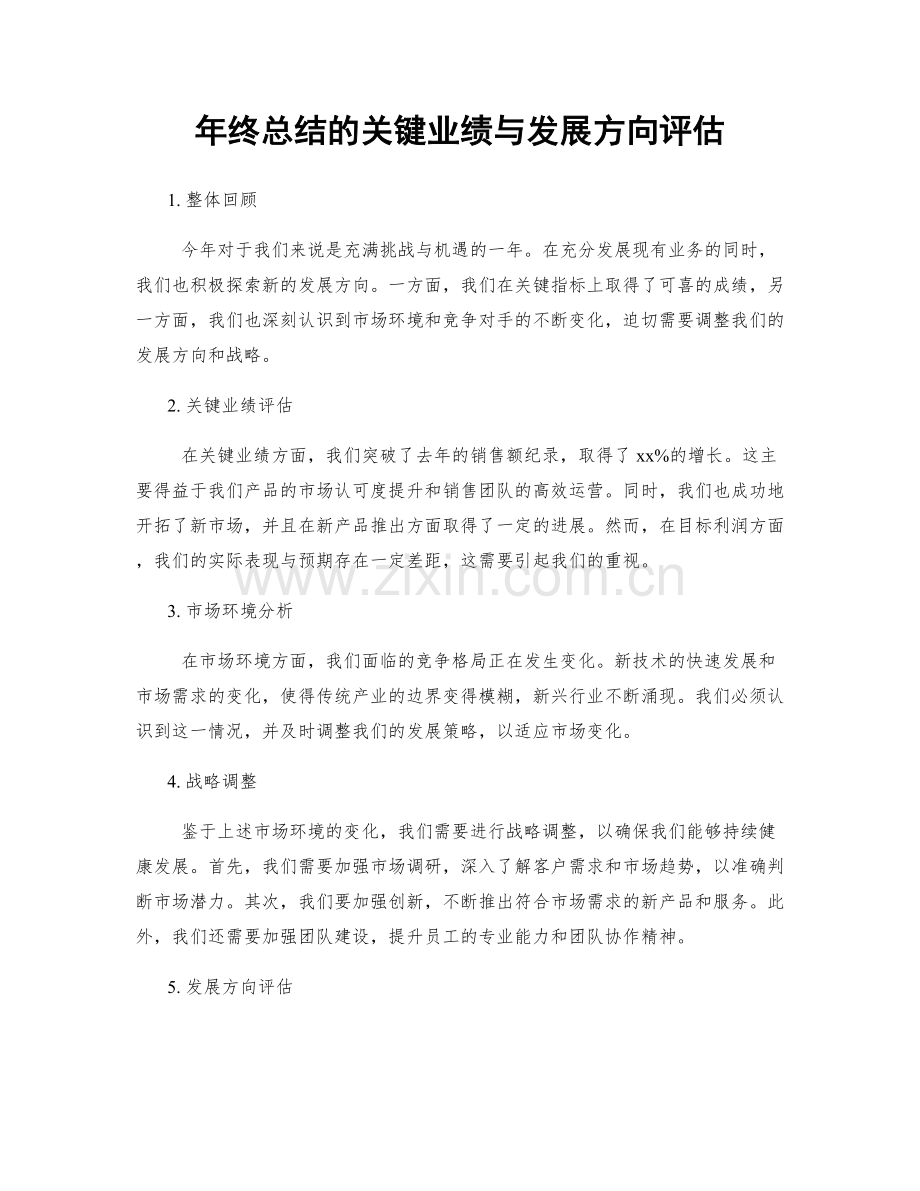 年终总结的关键业绩与发展方向评估

1.整体回顾

今年对于我们来说是充满挑战与机遇的一年。在充分发展现有业务的同时，我们也积极探索新的发展方向。一方面，我们在关键指标上取得了可喜的成绩，另一方面，我们也深刻认识到市场环境和竞争对手的不断变化，迫切需要调整我们的发展方向和战略。

2.关键业绩评估

在关键业绩方面，我们突破了去年的销售额纪录，取得了xx%的增长。这主要得益于我们产品的市场认可度提升和销售团队的高效运营。同时，我们也成功地开拓了新市场，并且在新产品推出方面取得了一定的进展。然而，在目标利润方面，我们的实际表现与预期存在一定差距，这需要引起我们的重视。

3.市场环境分析

在市场环境方面，我们面临的竞争格局正在发生变化。新技术的快速发展和市场需求的变化，使得传统产业的边界变得模糊，新兴行业不断涌现。我们必须认识到这一情况，并及时调整我们的发展策略，以适应市场变化。

4.战略调整

鉴于上述市场环境的变化，我们需要进行战略调整，以确保我们能够持续健康发展。首先，我们需要加强市场调研，深入了解客户需求和市场趋势，以准确判断市场潜力。其次，我们要加强创新，不断推出符合市场需求的新产品和服务。此外，我们还需要加强团队建设，提升员工的专业能力和团队协作精神。

5.发展方向评估

www.zixin.com.cn